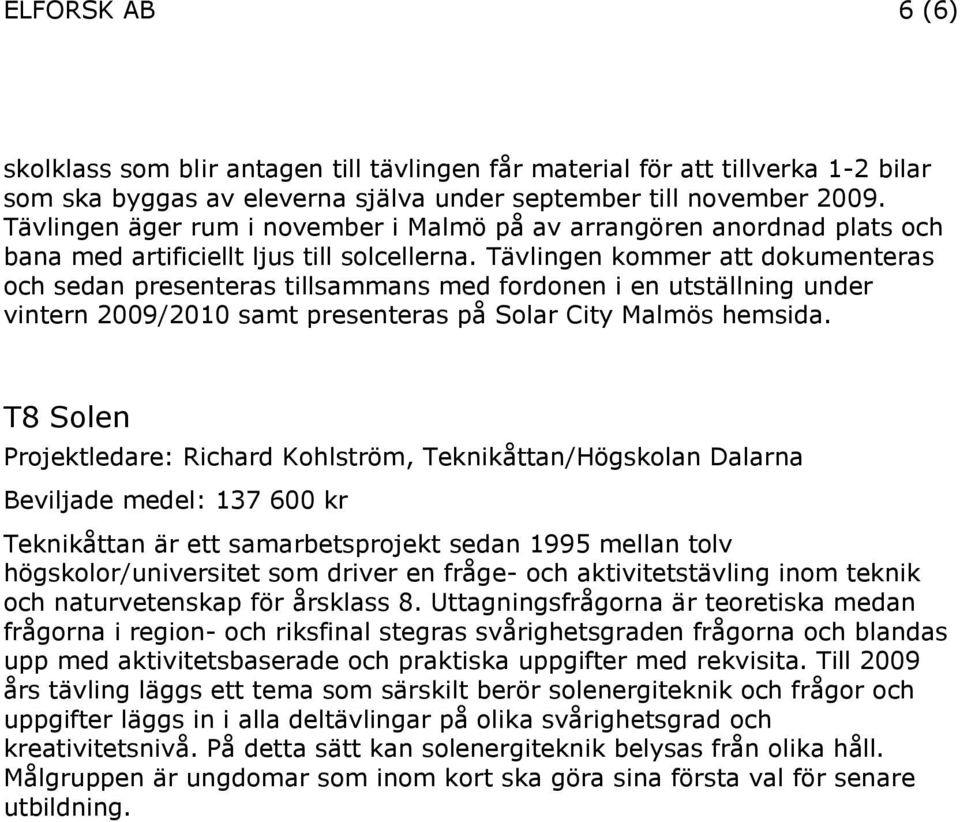 ELFORSK AB 6 (6)

skolklass som blir antagen till tävlingen får material för att tillverka 1-2 bilar som ska byggas av eleverna själva under september till november 2009. Tävlingen äger rum i november i Malmö på av arrangören anordnad plats och bana med artificiellt ljus till solcellerna. Tävlingen kommer att dokumenteras och sedan presenteras tillsammans med fordonen i en utställning under vintern 2009/2010 samt presenteras på Solar City Malmös hemsida.

T8 Solen

Projektledare: Richard Kohlström, Teknikåttan/Högskolan Dalarna

Beviljade medel: 137 600 kr

Teknikåttan är ett samarbetsprojekt sedan 1995 mellan tolv högskolor/universitet som driver en fråge- och aktivitetstävling inom teknik och naturvetenskap för årsklass 8. Uttagningsfrågorna är teoretiska medan frågorna i region- och riksfinal stegras svårighetsgraden frågorna och blandas upp med aktivitetsbaserade och praktiska uppgifter med rekvisita. Till 2009 års tävling läggs ett tema som särskilt berör solenergiteknik och frågor och uppgifter läggs in i alla deltävlingar på olika svårighetsgrad och kreativitetsnivå. På detta sätt kan solenergiteknik belysas från olika håll. Målgruppen är ungdomar som inom kort ska göra sina första val för senare utbildning.